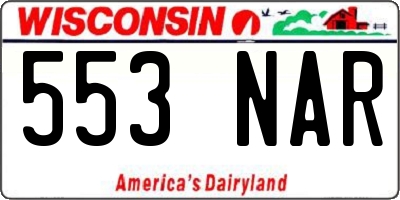 WISCONSIN

553 NAR

America's Dairyland